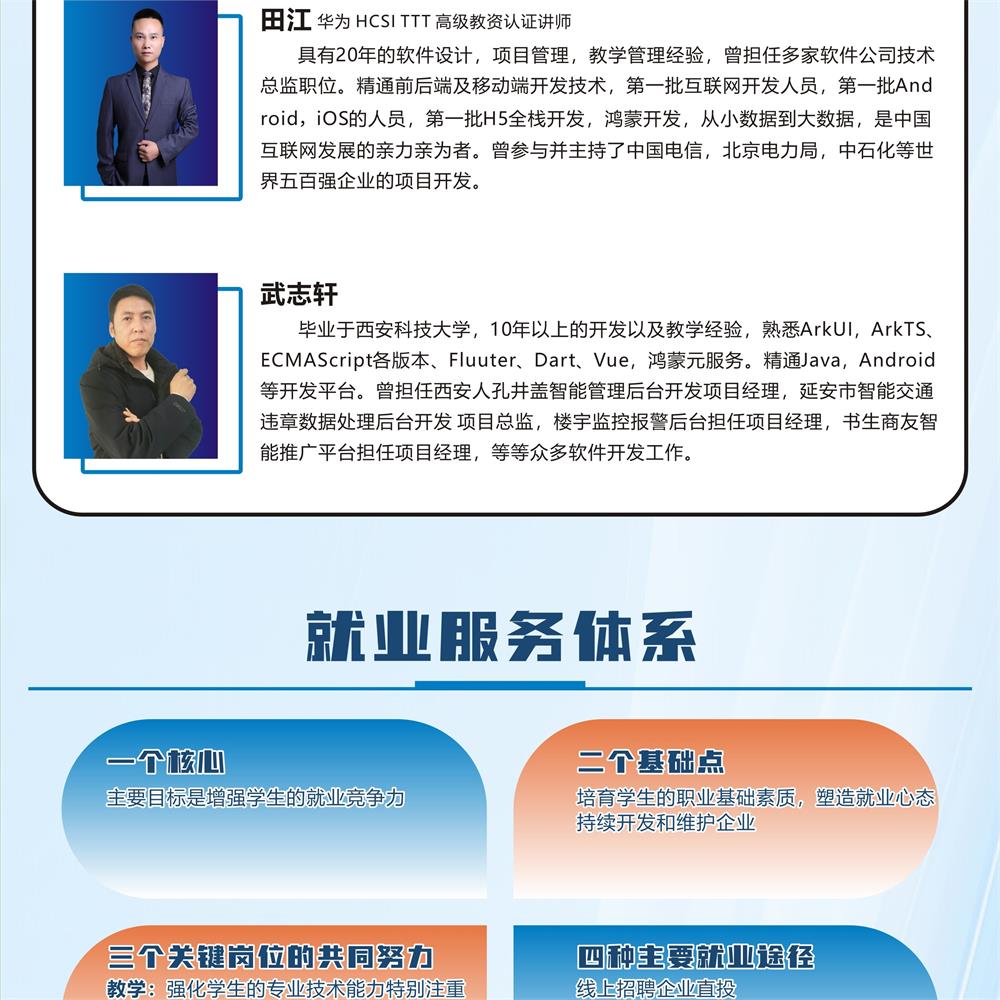 田江 华为 HCSI TTT 高级教资认证讲师

具有20年的软件设计，项目管理，教学管理经验，曾担任多家软件公司技术总监职位。精通前后端及移动端开发技术，第一批互联网开发人员，第一批Android，iOS的人员，第一批H5全栈开发，鸿蒙开发，从小数据到大数据，是中国互联网发展的亲力亲为者。曾参与并主持了中国电信，北京电力局，中石化等世界五百强企业的项目开发。

武志轩

毕业于西安科技大学，10年以上的开发以及教学经验，熟悉ArkUI，ArkTS、ECMAScript各版本、Fluuter、Dart、Vue，鸿蒙元服务。精通Java，Android等开发平台。曾担任西安人孔井盖智能管理后台开发项目经理，延安市智能交通违章数据处理后台开发 项目总监，楼宇监控报警后台担任项目经理，书生商友智能推广平台担任项目经理，等等众多软件开发工作。

就业服务体系

一个核心
主要目标是增强学生的就业竞争力

二个基础点
培育学生的职业基础素质，塑造就业心态
持续开发和维护企业

三个关键岗位的共同努力
教学：强化学生的专业技术能力特别注重

四种主要就业途径
线上招聘企业直投